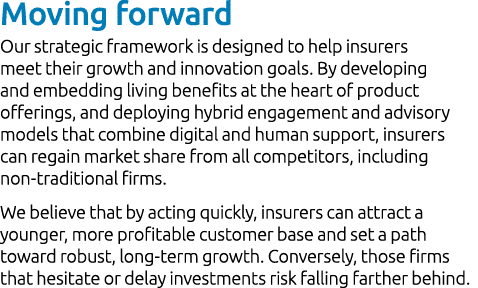 Moving forward

Our strategic framework is designed to help insurers meet their growth and innovation goals. By developing and embedding living benefits at the heart of product offerings, and deploying hybrid engagement and advisory models that combine digital and human support, insurers can regain market share from all competitors, including non-traditional firms.

We believe that by acting quickly, insurers can attract a younger, more profitable customer base and set a path toward robust, long-term growth. Conversely, those firms that hesitate or delay investments risk falling farther behind.